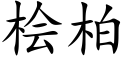 桧柏